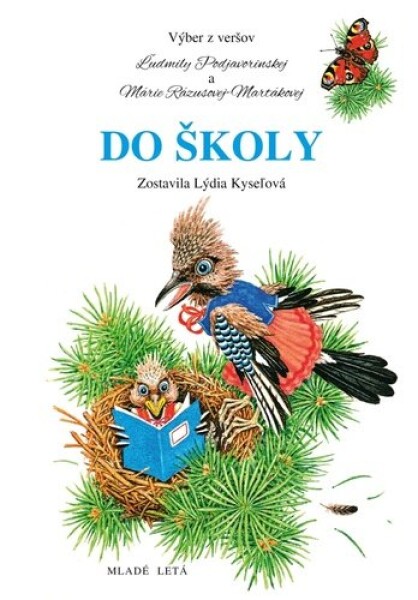 Výber z veršov

Ľudmily Podjavorinskej
a
Márie Rázusovej-Martákovej

DO ŠKOLY

Zostavila Lýdia Kyseľová

MLADÉ LETÁ